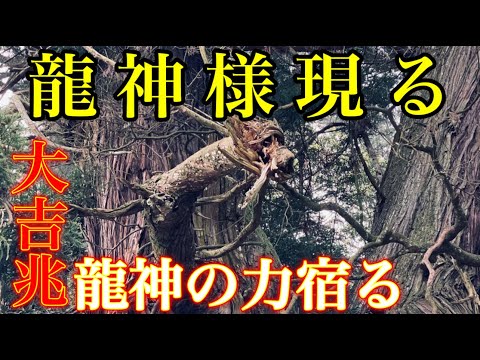 龍神様現る

大吉兆

龍神の力宿る